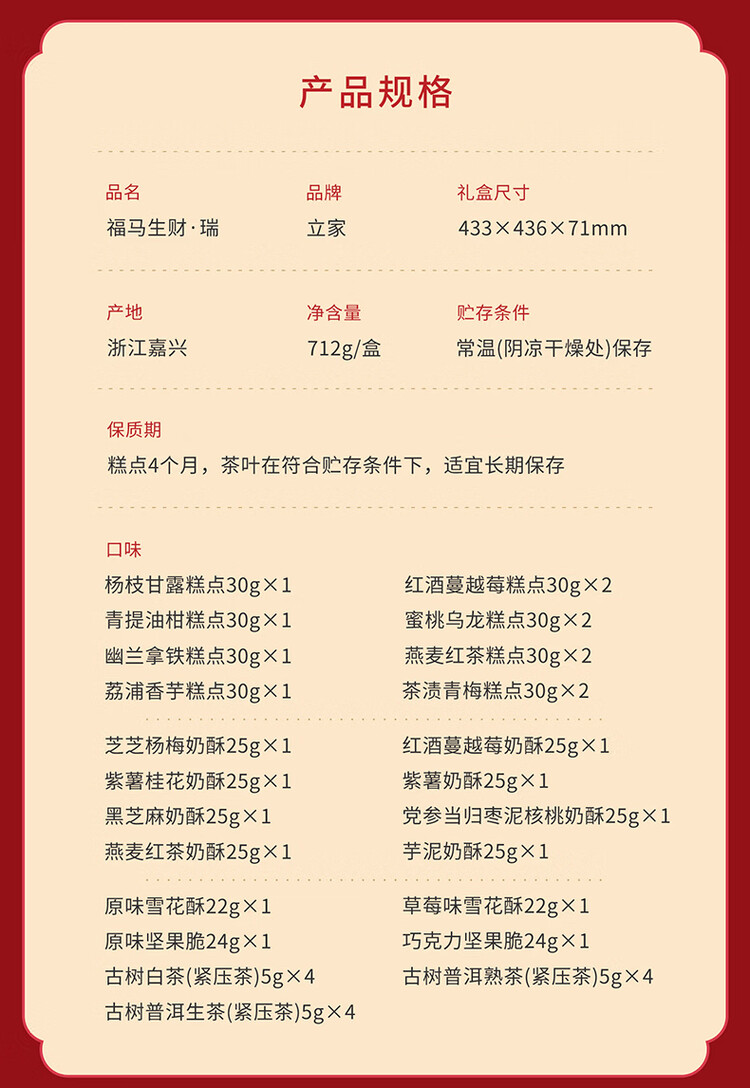 产品规格

品名
福马生财·瑞

品牌
立家

礼盒尺寸
433×436×71mm

产地
浙江嘉兴

净含量
712g/盒

贮存条件
常温(阴凉干燥处)保存

保质期
糕点4个月，茶叶在符合贮存条件下，适宜长期保存

口味
杨枝甘露糕点30g×1
青提油柑糕点30g×1
幽兰拿铁糕点30g×1
荔浦香芋糕点30g×1

红酒蔓越莓糕点30g×2
蜜桃乌龙糕点30g×2
燕麦红茶糕点30g×2
茶渍青梅糕点30g×2

芝芝杨梅奶酥25g×1
紫薯桂花奶酥25g×1
黑芝麻奶酥25g×1
燕麦红茶奶酥25g×1

红酒蔓越莓奶酥25g×1
紫薯奶酥25g×1
党参当归枣泥核桃奶酥25g×1
芋泥奶酥25g×1

原味雪花酥22g×1
原味坚果脆24g×1
古树白茶(紧压茶)5g×4
古树普洱生茶(紧压茶)5g×4

草莓味雪花酥22g×1
巧克力坚果脆24g×1
古树普洱熟茶(紧压茶)5g×4